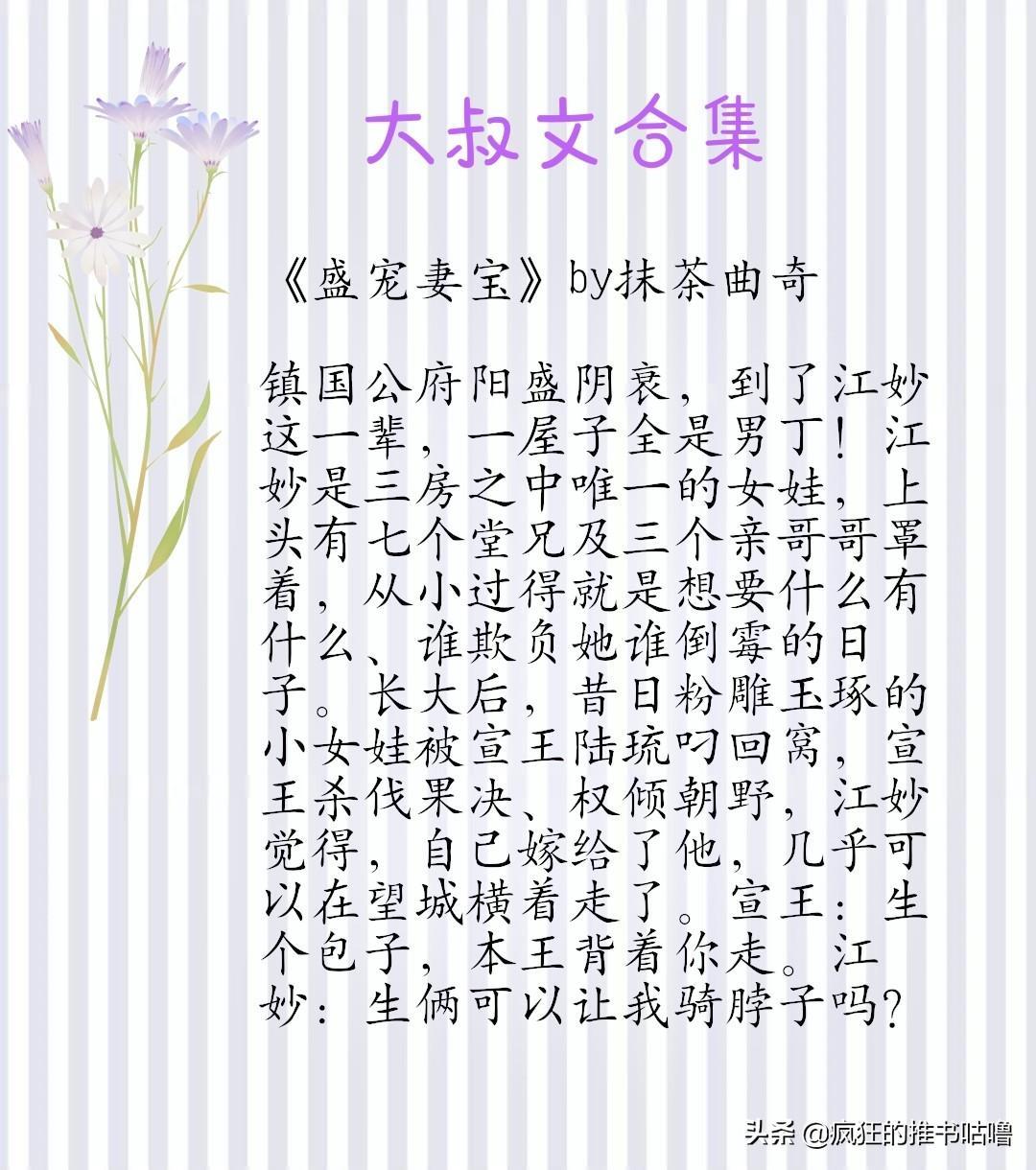 大叔文合集

《盛宠妻宝》by抹茶曲奇

镇国公府阳盛阴衰，到了江妙这一辈，一屋子全是男丁！江妙是三房之中唯一的女娃，上头有七个堂兄及三个亲哥哥罩着，从小过得就是想要什么有什么、谁欺负她谁倒霉的日子。长大后，昔日粉雕玉琢的小女娃被宣王陆琉叼回窝，宣王杀伐果决、权倾朝野，江妙觉得，自己嫁给了他，几乎可以在望城横着走了。宣王：生个包子，本王背着你走。江妙：生俩可以让我骑脖子吗？

头条 @疯狂的推书咕噜